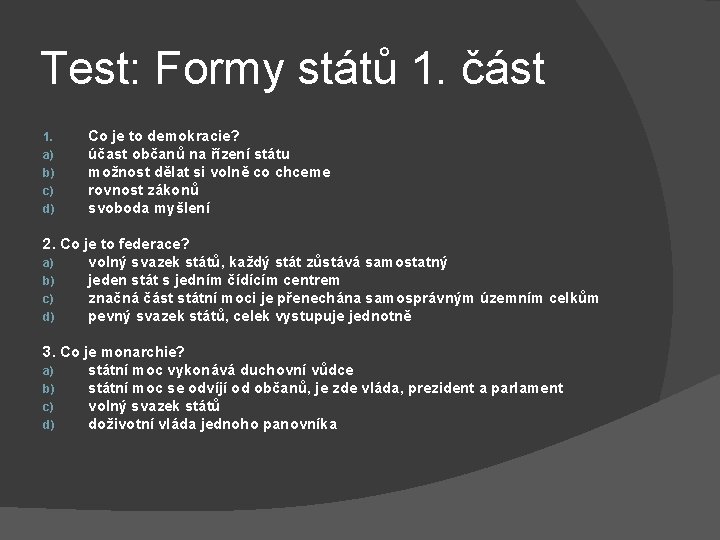 Test: Formy států 1. část

1. Co je to demokracie?
a) účast občanů na řízení státu
b) možnost dělat si volně co chceme
c) rovnost zákonů
d) svoboda myšlení

2. Co je to federace?
a) volný svazek států, každý stát zůstává samostatný
b) jeden stát s jedním čídícím centrem
c) značná část státní moci je přenechána samosprávným územním celkům
d) pevný svazek států, celek vystupuje jednotně

3. Co je monarchie?
a) státní moc vykonává duchovní vůdce
b) státní moc se odvíjí od občanů, je zde vláda, prezident a parlament
c) volný svazek států
d) doživotní vláda jednoho panovníka